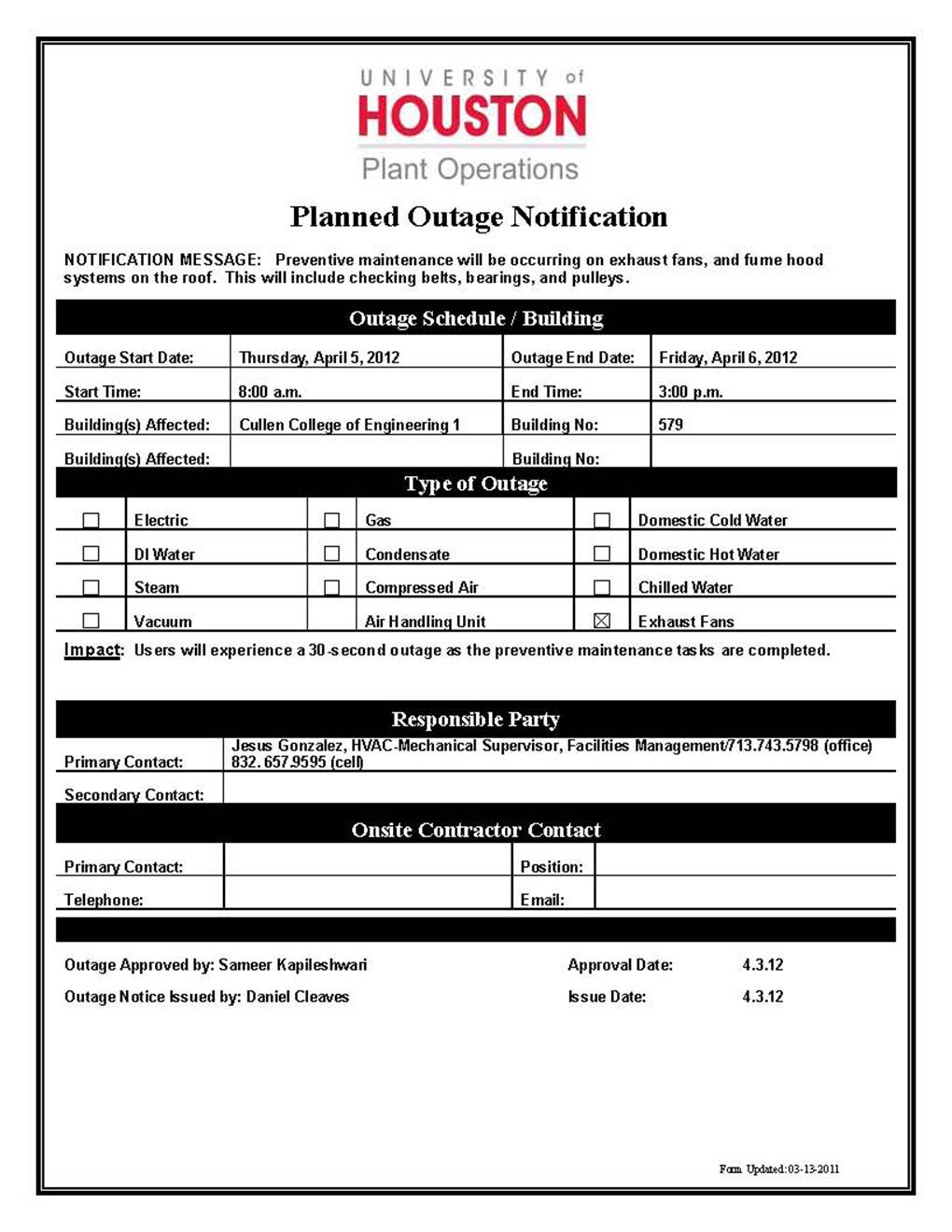 UNIVERSITY of
HOUSTON
Plant Operations

Planned Outage Notification

NOTIFICATION MESSAGE: Preventive maintenance will be occurring on exhaust fans, and fume hood systems on the roof. This will include checking belts, bearings, and pulleys.

Outage Schedule / Building

| Outage Start Date: | Thursday, April 5, 2012 | Outage End Date: | Friday, April 6, 2012 |
|---|---|---|---|
| Start Time: | 8:00 a.m. | End Time: | 3:00 p.m. |
| Building(s) Affected: | Cullen College of Engineering 1 | Building No: | 579 |
| Building(s) Affected: | | Building No: | |

Type of Outage

| ☐ | Electric | ☐ | Gas | ☐ | Domestic Cold Water |
|---|---|---|---|---|---|
| ☐ | DI Water | ☐ | Condensate | ☐ | Domestic Hot Water |
| ☐ | Steam | ☐ | Compressed Air | ☐ | Chilled Water |
| ☐ | Vacuum | | Air Handling Unit | ☒ | Exhaust Fans |

Impact: Users will experience a 30-second outage as the preventive maintenance tasks are completed.

Responsible Party

| Primary Contact: | Jesus Gonzalez, HVAC-Mechanical Supervisor, Facilities Management/713.743.5798 (office) 832.657.9595 (cell) |
|---|---|
| Secondary Contact: | |

Onsite Contractor Contact

| Primary Contact: | | Position: | |
|---|---|---|---|
| Telephone: | | Email: | |

Outage Approved by: Sameer Kapileshwari Approval Date: 4.3.12

Outage Notice Issued by: Daniel Cleaves Issue Date: 4.3.12

Form Updated: 03-13-2011